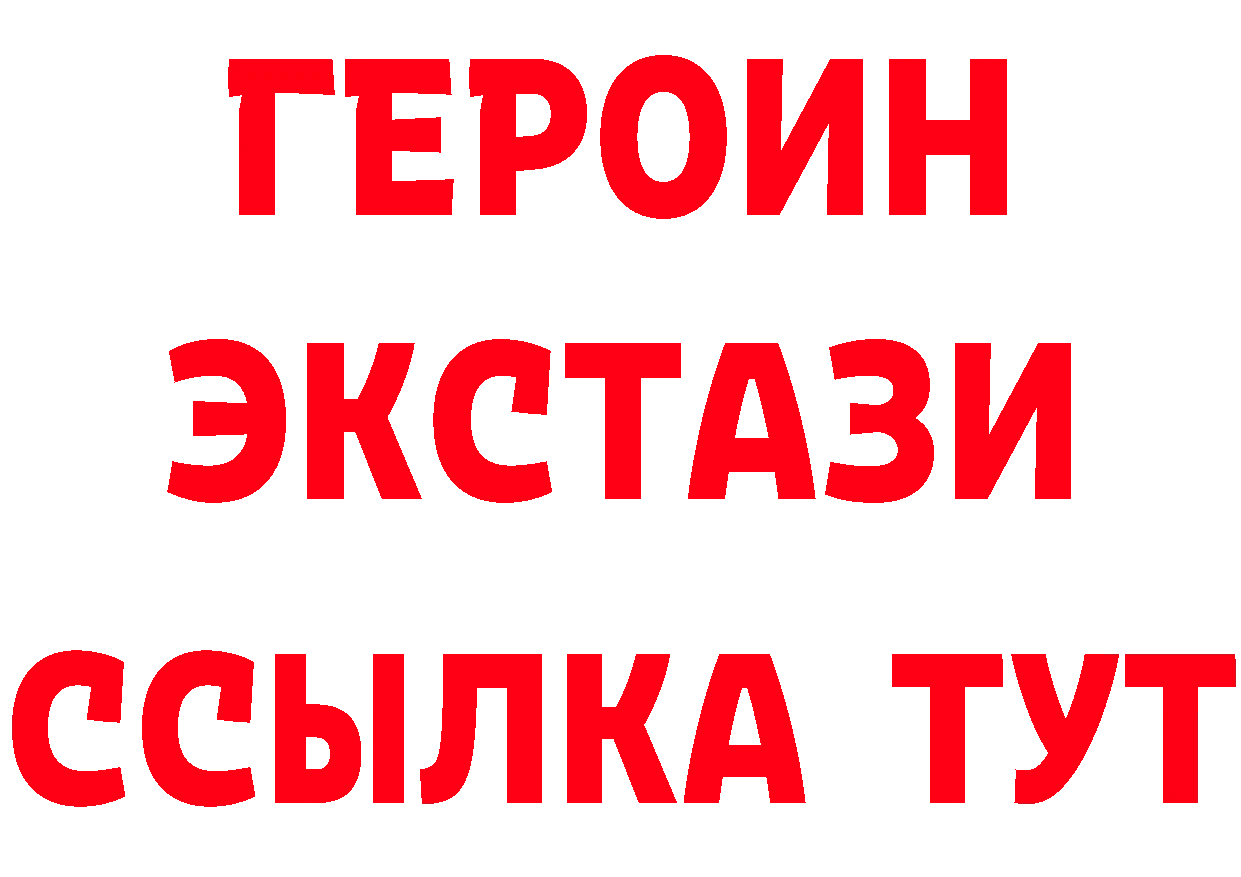 ГЕРОИН ЭКСТАЗИ ССЫЛКА ТУТ